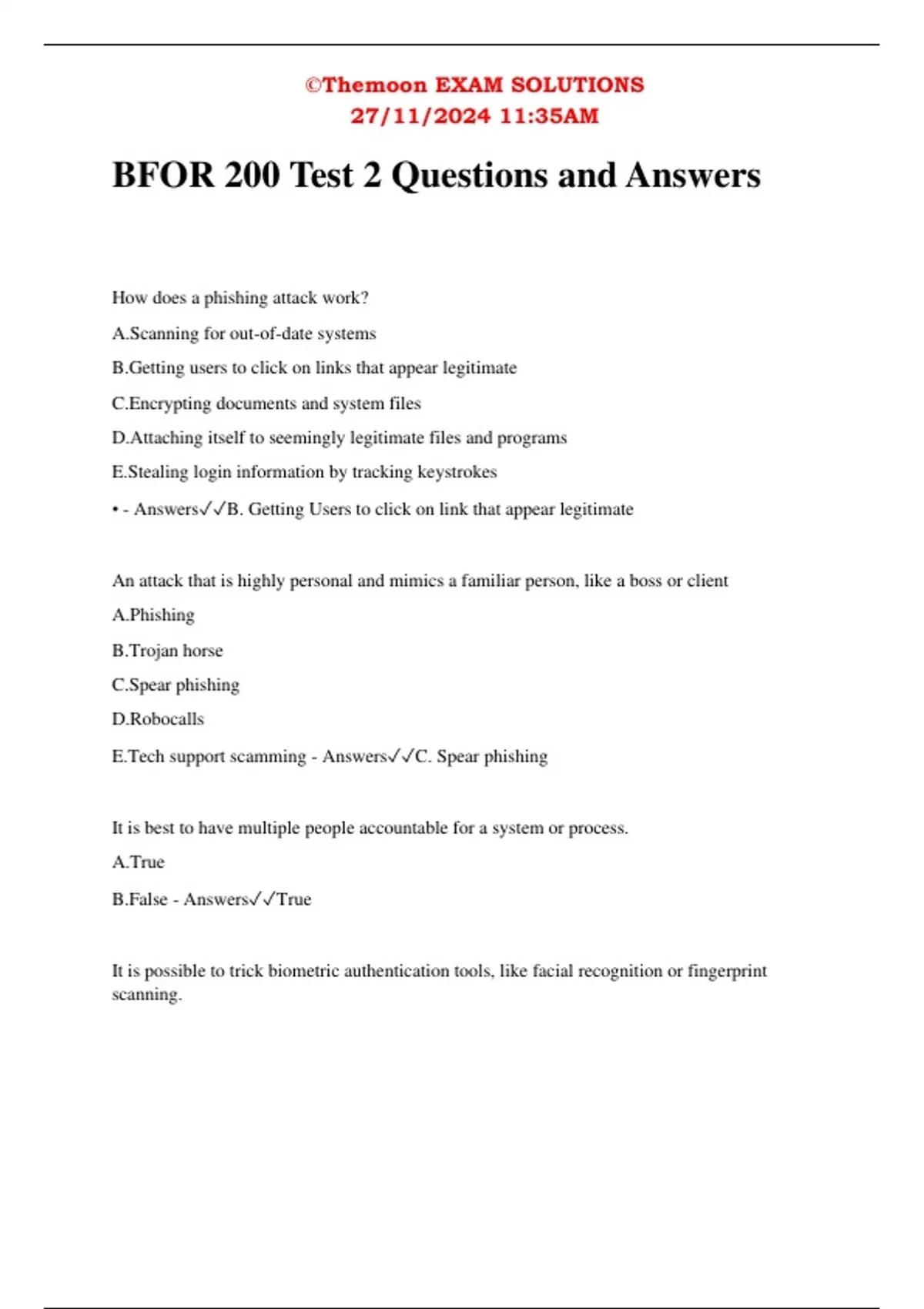 ©Themoon EXAM SOLUTIONS
27/11/2024 11:35AM

BFOR 200 Test 2 Questions and Answers

How does a phishing attack work?

A.Scanning for out-of-date systems

B.Getting users to click on links that appear legitimate

C.Encrypting documents and system files

D.Attaching itself to seemingly legitimate files and programs

E.Stealing login information by tracking keystrokes

• - Answers✓✓B. Getting Users to click on link that appear legitimate

An attack that is highly personal and mimics a familiar person, like a boss or client

A.Phishing

B.Trojan horse

C.Spear phishing

D.Robocalls

E.Tech support scamming - Answers✓✓C. Spear phishing

It is best to have multiple people accountable for a system or process.

A.True

B.False - Answers✓✓True

It is possible to trick biometric authentication tools, like facial recognition or fingerprint scanning.